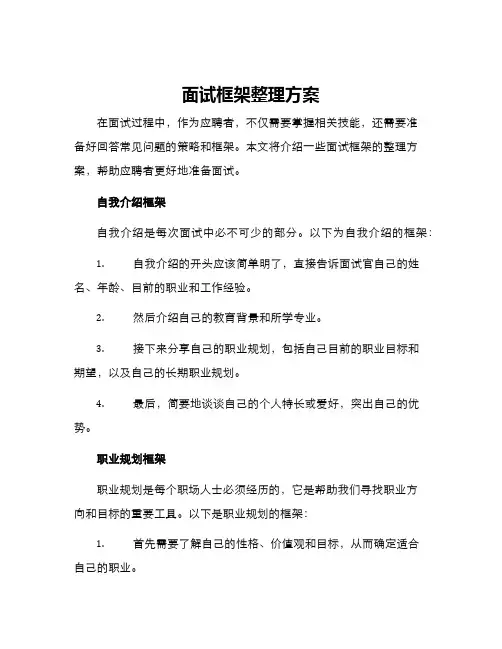 面试框架整理方案

在面试过程中，作为应聘者，不仅需要掌握相关技能，还需要准备好回答常见问题的策略和框架。本文将介绍一些面试框架的整理方案，帮助应聘者更好地准备面试。

自我介绍框架

自我介绍是每次面试中必不可少的部分。以下为自我介绍的框架：

1. 自我介绍的开头应该简单明了，直接告诉面试官自己的姓名、年龄、目前的职业和工作经验。

2. 然后介绍自己的教育背景和所学专业。

3. 接下来分享自己的职业规划，包括自己目前的职业目标和期望，以及自己的长期职业规划。

4. 最后，简要地谈谈自己的个人特长或爱好，突出自己的优势。

职业规划框架

职业规划是每个职场人士必须经历的，它是帮助我们寻找职业方向和目标的重要工具。以下是职业规划的框架：

1. 首先需要了解自己的性格、价值观和目标，从而确定适合自己的职业。